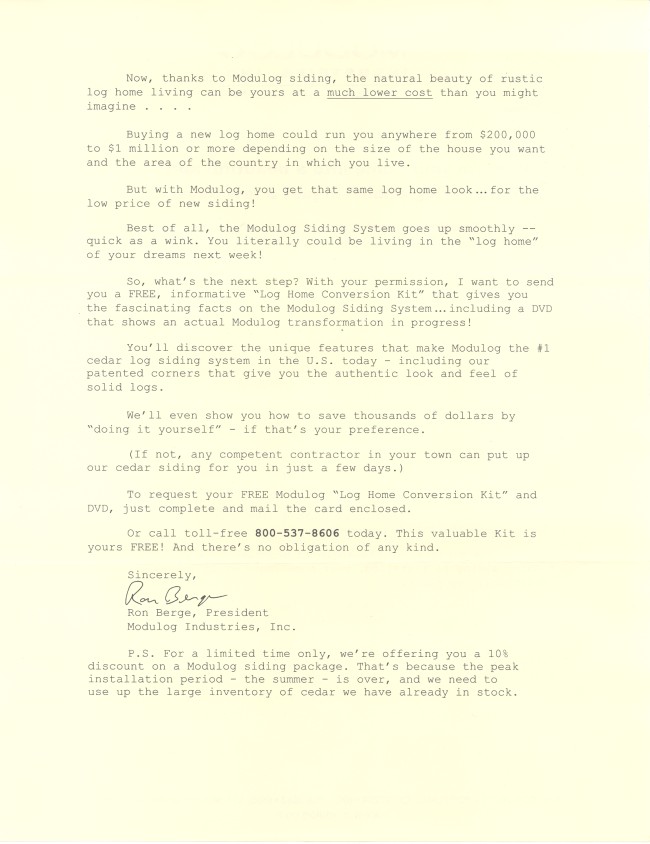 Now, thanks to Modulog siding, the natural beauty of rustic log home living can be yours at a much lower cost than you might imagine . . . .

Buying a new log home could run you anywhere from $200,000 to $1 million or more depending on the size of the house you want and the area of the country in which you live.

But with Modulog, you get that same log home look...for the low price of new siding!

Best of all, the Modulog Siding System goes up smoothly -- quick as a wink. You literally could be living in the "log home" of your dreams next week!

So, what's the next step? With your permission, I want to send you a FREE, informative "Log Home Conversion Kit" that gives you the fascinating facts on the Modulog Siding System...including a DVD that shows an actual Modulog transformation in progress!

You'll discover the unique features that make Modulog the #1 cedar log siding system in the U.S. today - including our patented corners that give you the authentic look and feel of solid logs.

We'll even show you how to save thousands of dollars by "doing it yourself" - if that's your preference.

(If not, any competent contractor in your town can put up our cedar siding for you in just a few days.)

To request your FREE Modulog "Log Home Conversion Kit" and DVD, just complete and mail the card enclosed.

Or call toll-free 800-537-8606 today. This valuable Kit is yours FREE! And there's no obligation of any kind.

Sincerely,

Ron Berge

Ron Berge, President
Modulog Industries, Inc.

P.S. For a limited time only, we're offering you a 10% discount on a Modulog siding package. That's because the peak installation period - the summer - is over, and we need to use up the large inventory of cedar we have already in stock.